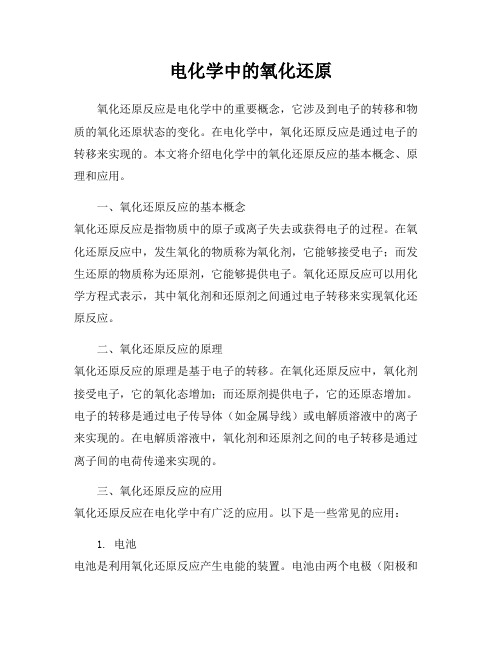 电化学中的氧化还原

氧化还原反应是电化学中的重要概念，它涉及到电子的转移和物质的氧化还原状态的变化。在电化学中，氧化还原反应是通过电子的转移来实现的。本文将介绍电化学中的氧化还原反应的基本概念、原理和应用。

一、氧化还原反应的基本概念

氧化还原反应是指物质中的原子或离子失去或获得电子的过程。在氧化还原反应中，发生氧化的物质称为氧化剂，它能够接受电子；而发生还原的物质称为还原剂，它能够提供电子。氧化还原反应可以用化学方程式表示，其中氧化剂和还原剂之间通过电子转移来实现氧化还原反应。

二、氧化还原反应的原理

氧化还原反应的原理是基于电子的转移。在氧化还原反应中，氧化剂接受电子，它的氧化态增加；而还原剂提供电子，它的还原态增加。电子的转移是通过电子传导体（如金属导线）或电解质溶液中的离子来实现的。在电解质溶液中，氧化剂和还原剂之间的电子转移是通过离子间的电荷传递来实现的。

三、氧化还原反应的应用

氧化还原反应在电化学中有广泛的应用。以下是一些常见的应用：

1. 电池

电池是利用氧化还原反应产生电能的装置。电池由两个电极（阳极和